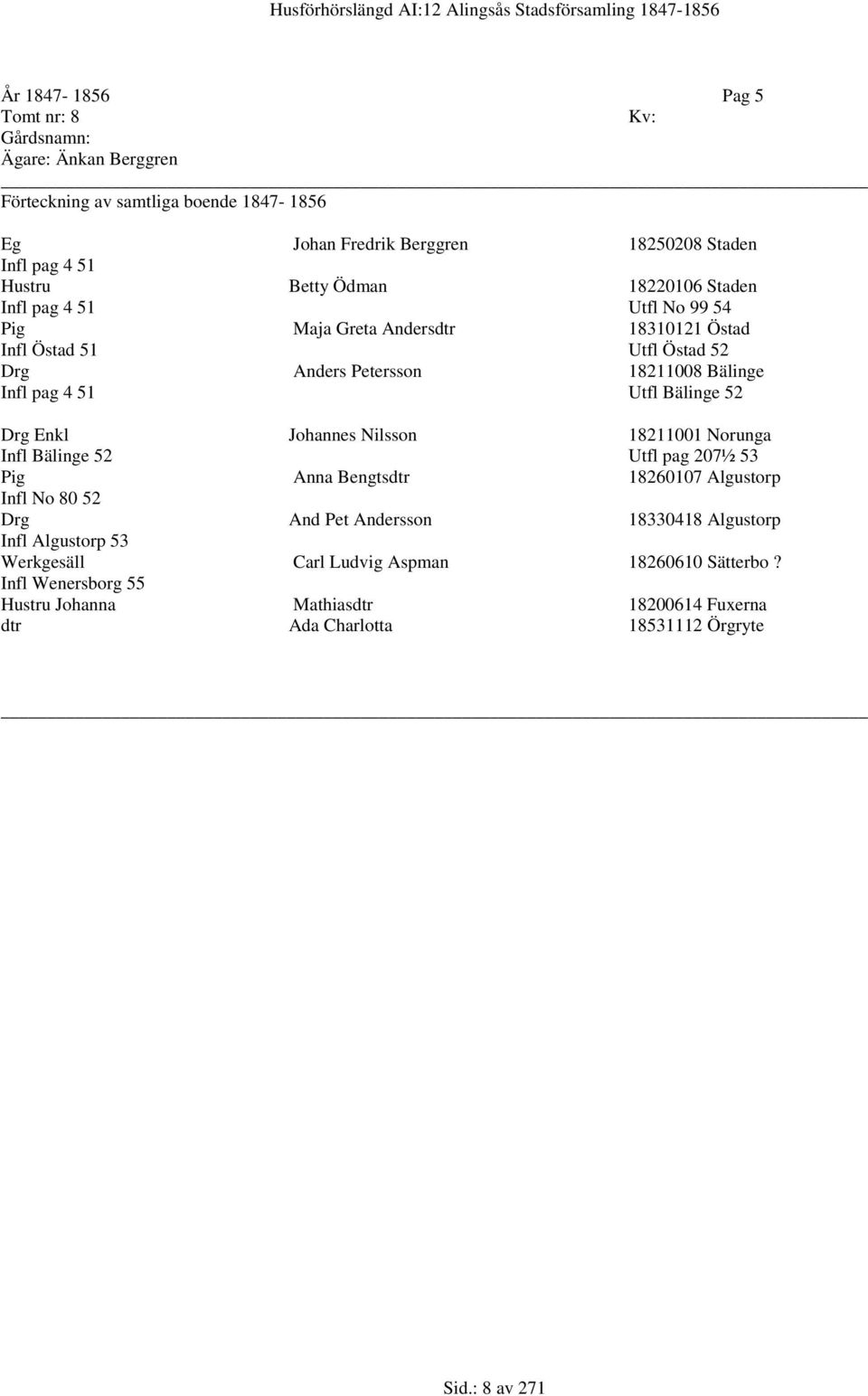 Husförhörslängd AI:12 Alingsås Stadsförsamling 1847-1856

År 1847- 1856 Pag 5
Tomt nr: 8 Kv:
Gårdsnamn:
Ägare: Änkan Berggren

Förteckning av samtliga boende 1847- 1856

Eg Johan Fredrik Berggren 18250208 Staden
Infl pag 4 51
Hustru Betty Ödman 18220106 Staden
Infl pag 4 51 Utfl No 99 54
Pig Maja Greta Andersdtr 18310121 Östad
Infl Östad 51 Utfl Östad 52
Drg Anders Petersson 18211008 Bälinge
Infl pag 4 51 Utfl Bälinge 52

Drg Enkl Johannes Nilsson 18211001 Norunga
Infl Bälinge 52 Utfl pag 207½ 53
Pig Anna Bengtsdtr 18260107 Algustorp
Infl No 80 52
Drg And Pet Andersson 18330418 Algustorp
Infl Algustorp 53
Werkgesäll Carl Ludvig Aspman 18260610 Sätterbo ?
Infl Wenersborg 55
Hustru Johanna Mathiasdtr 18200614 Fuxerna
dtr Ada Charlotta 18531112 Örgryte

Sid.: 8 av 271